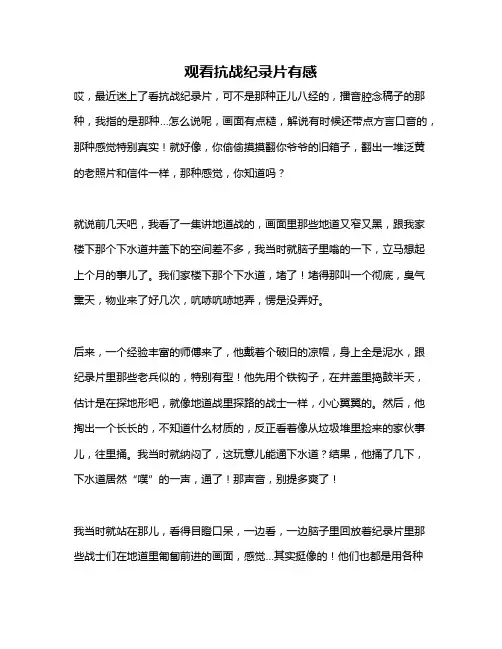 观看抗战纪录片有感

哎，最近迷上了看抗战纪录片，可不是那种正儿八经的，播音腔念稿子的那种，我指的是那种…怎么说呢，画面有点糙，解说有时候还带点方言口音的，那种感觉特别真实！就好像，你偷偷摸摸翻你爷爷的旧箱子，翻出一堆泛黄的老照片和信件一样，那种感觉，你知道吗？

就说前几天吧，我看了一集讲地道战的，画面里那些地道又窄又黑，跟我家楼下那个下水道井盖下的空间差不多，我当时就脑子里嗡的一下，立马想起上个月的事儿了。我们家楼下那个下水道，堵了！堵得那叫一个彻底，臭气熏天，物业来了好几次，吭哧吭哧地弄，愣是没弄好。

后来，一个经验丰富的师傅来了，他戴着个破旧的凉帽，身上全是泥水，跟纪录片里那些老兵似的，特别有型！他先用个铁钩子，在井盖里捣鼓半天，估计是在探地形吧，就像地道战里探路的战士一样，小心翼翼的。然后，他掏出一个长长的，不知道什么材质的，反正看着像从垃圾堆里捡来的家伙事儿，往里捅。我当时就纳闷了，这玩意儿能通下水道？结果，他捅了几下，下水道居然“噗”的一声，通了！那声音，别提多爽了！

我当时就站在那儿，看得目瞪口呆，一边看，一边脑子里回放着纪录片里那些战士们在地道里匍匐前进的画面，感觉…其实挺像的！他们也都是用各种